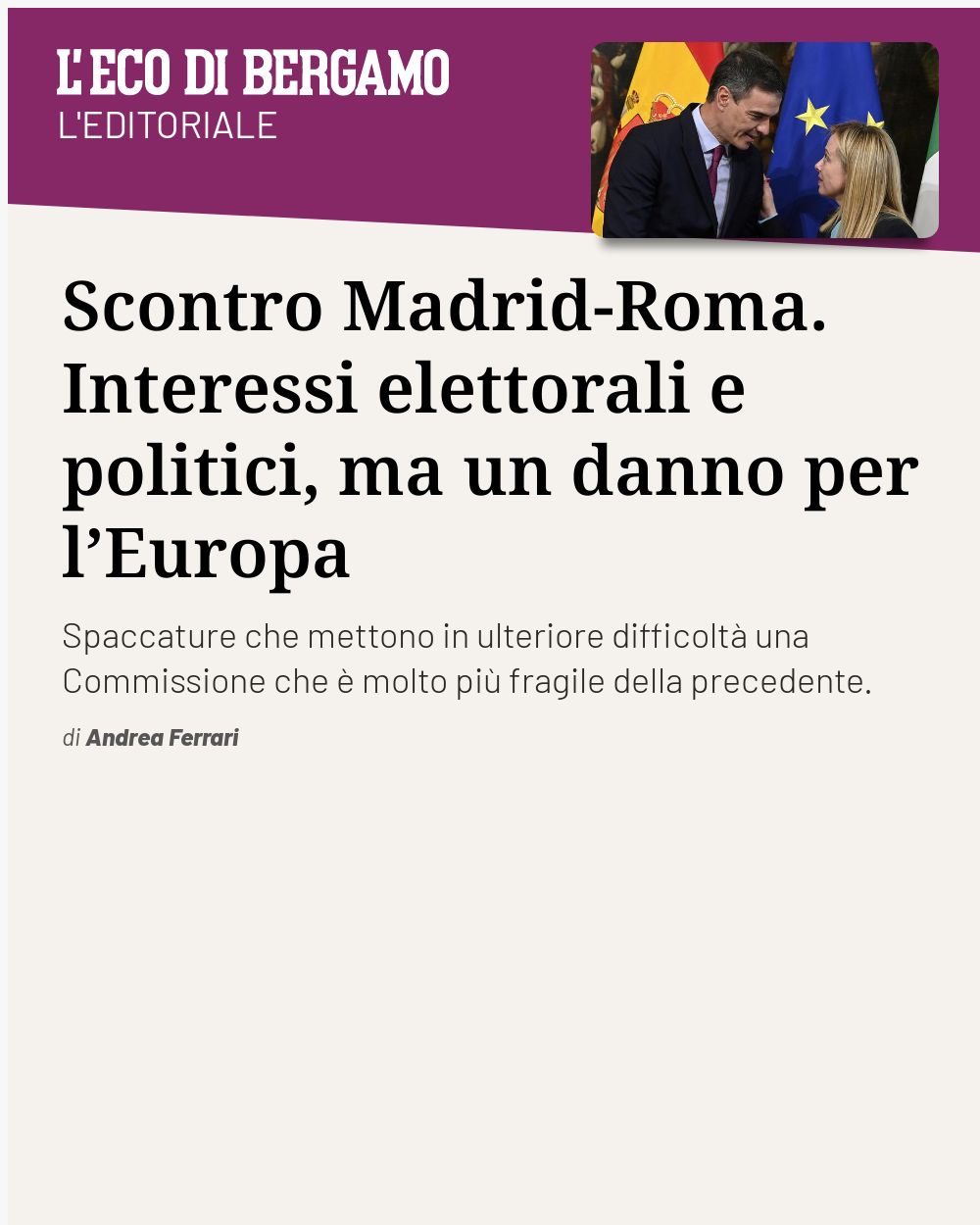 L'ECO DI BERGAMO
L'EDITORIALE

Scontro Madrid-Roma. Interessi elettorali e politici, ma un danno per l'Europa

Spaccature che mettono in ulteriore difficoltà una Commissione che è molto più fragile della precedente.

di Andrea Ferrari